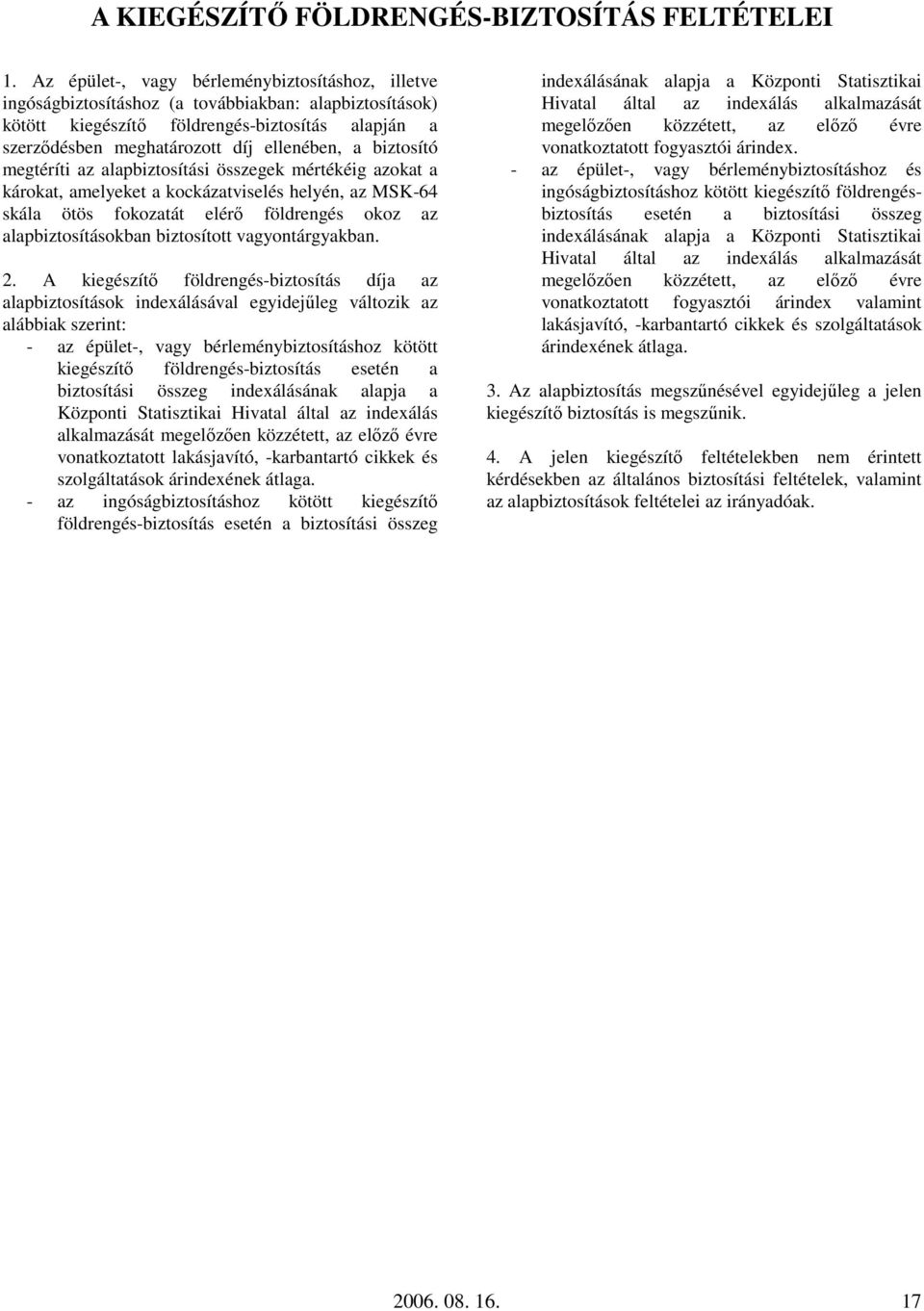 A KIEGÉSZÍTŐ FÖLDRENGÉS-BIZTOSÍTÁS FELTÉTELEI

1. Az épület-, vagy bérleménybiztosításhoz, illetve ingóságbiztosításhoz (a továbbiakban: alapbiztosítások) kötött kiegészítő földrengés-biztosítás alapján a szerződésben meghatározott díj ellenében, a biztosító megtéríti az alapbiztosítási összegek mértékéig azokat a károkat, amelyeket a kockázatviselés helyén, az MSK-64 skála ötös fokozatát elérő földrengés okoz az alapbiztosításokban biztosított vagyontárgyakban.

2. A kiegészítő földrengés-biztosítás díja az alapbiztosítások indexálásával egyidejűleg változik az alábbiak szerint:
- az épület-, vagy bérleménybiztosításhoz kötött kiegészítő földrengés-biztosítás esetén a biztosítási összeg indexálásának alapja a Központi Statisztikai Hivatal által az indexálás alkalmazását megelőzően közzétett, az előző évre vonatkoztatott lakásjavító, -karbantartó cikkek és szolgáltatások árindexének átlaga.
- az ingóságbiztosításhoz kötött kiegészítő földrengés-biztosítás esetén a biztosítási összeg indexálásának alapja a Központi Statisztikai Hivatal által az indexálás alkalmazását megelőzően közzétett, az előző évre vonatkoztatott fogyasztói árindex.
- az épület-, vagy bérleménybiztosításhoz és ingóságbiztosításhoz kötött kiegészítő földrengés-biztosítás esetén a biztosítási összeg indexálásának alapja a Központi Statisztikai Hivatal által az indexálás alkalmazását megelőzően közzétett, az előző évre vonatkoztatott fogyasztói árindex valamint lakásjavító, -karbantartó cikkek és szolgáltatások árindexének átlaga.

3. Az alapbiztosítás megszűnésével egyidejűleg a jelen kiegészítő biztosítás is megszűnik.

4. A jelen kiegészítő feltételekben nem érintett kérdésekben az általános biztosítási feltételek, valamint az alapbiztosítások feltételei az irányadóak.

2006. 08. 16.

17